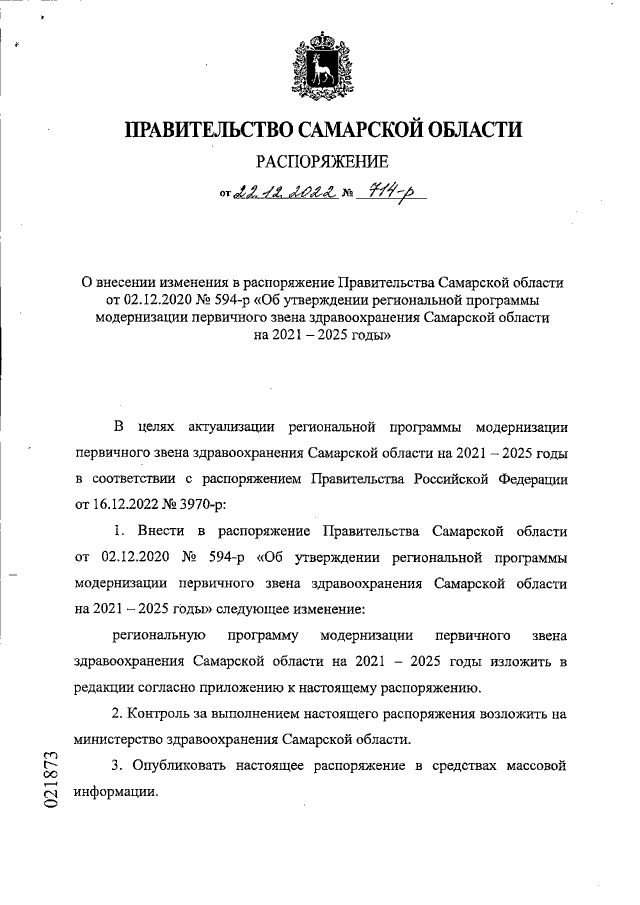 ПРАВИТЕЛЬСТВО САМАРСКОЙ ОБЛАСТИ

РАСПОРЯЖЕНИЕ

от 22.12.2022 № 714-р

О внесении изменения в распоряжение Правительства Самарской области от 02.12.2020 № 594-р «Об утверждении региональной программы модернизации первичного звена здравоохранения Самарской области на 2021 – 2025 годы»

В целях актуализации региональной программы модернизации первичного звена здравоохранения Самарской области на 2021 – 2025 годы в соответствии с распоряжением Правительства Российской Федерации от 16.12.2022 № 3970-р:

1. Внести в распоряжение Правительства Самарской области от 02.12.2020 № 594-р «Об утверждении региональной программы модернизации первичного звена здравоохранения Самарской области на 2021 – 2025 годы» следующее изменение:

региональную программу модернизации первичного звена здравоохранения Самарской области на 2021 – 2025 годы изложить в редакции согласно приложению к настоящему распоряжению.

2. Контроль за выполнением настоящего распоряжения возложить на министерство здравоохранения Самарской области.

3. Опубликовать настоящее распоряжение в средствах массовой информации.

021873